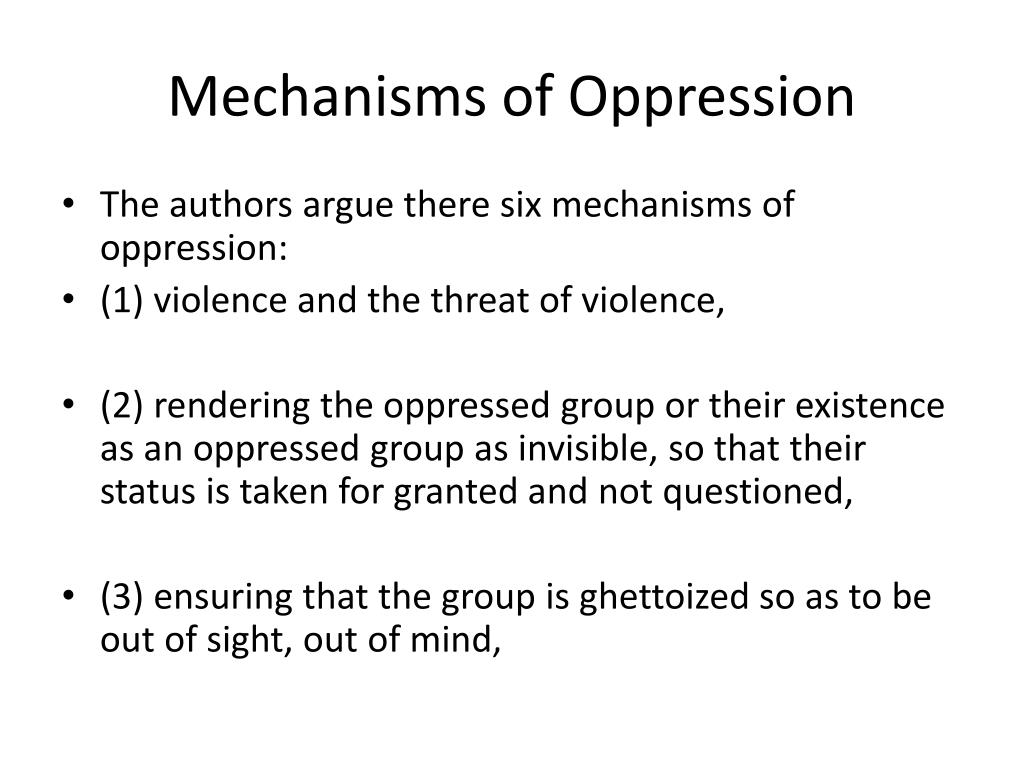 Mechanisms of Oppression

• The authors argue there six mechanisms of oppression:
• (1) violence and the threat of violence,

• (2) rendering the oppressed group or their existence as an oppressed group as invisible, so that their status is taken for granted and not questioned,

• (3) ensuring that the group is ghettoized so as to be out of sight, out of mind,